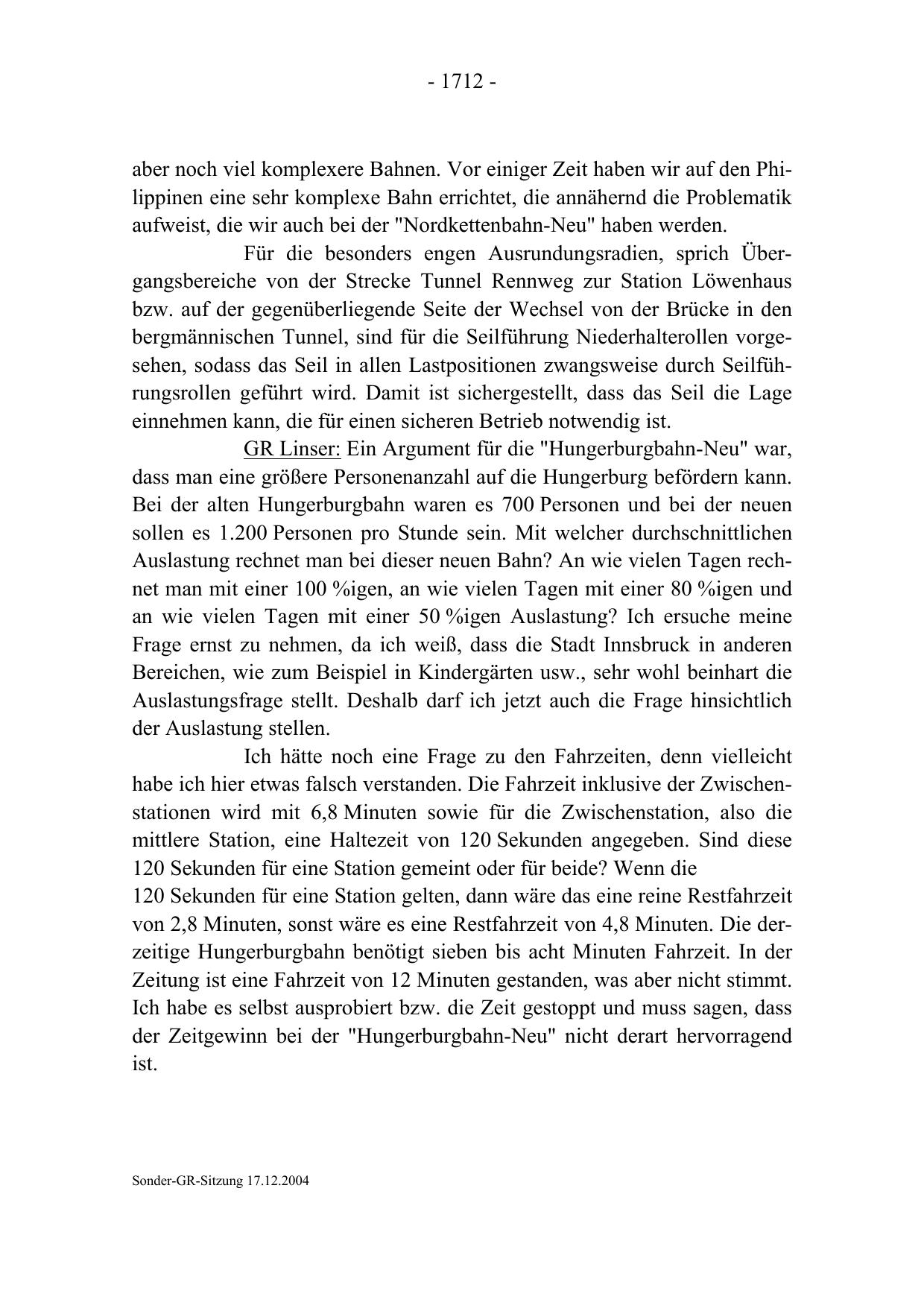 - 1712 -

aber noch viel komplexere Bahnen. Vor einiger Zeit haben wir auf den Philippinen eine sehr komplexe Bahn errichtet, die annähernd die Problematik aufweist, die wir auch bei der "Nordkettenbahn-Neu" haben werden.

Für die besonders engen Ausrundungsradien, sprich Übergangsbereiche von der Strecke Tunnel Rennweg zur Station Löwenhaus bzw. auf der gegenüberliegende Seite der Wechsel von der Brücke in den bergmännischen Tunnel, sind für die Seilführung Niederhalterollen vorgesehen, sodass das Seil in allen Lastpositionen zwangsweise durch Seilführungsrollen geführt wird. Damit ist sichergestellt, dass das Seil die Lage einnehmen kann, die für einen sicheren Betrieb notwendig ist.

GR Linser: Ein Argument für die "Hungerburgbahn-Neu" war, dass man eine größere Personenanzahl auf die Hungerburg befördern kann. Bei der alten Hungerburgbahn waren es 700 Personen und bei der neuen sollen es 1.200 Personen pro Stunde sein. Mit welcher durchschnittlichen Auslastung rechnet man bei dieser neuen Bahn? An wie vielen Tagen rechnet man mit einer 100 %igen, an wie vielen Tagen mit einer 80 %igen und an wie vielen Tagen mit einer 50 %igen Auslastung? Ich ersuche meine Frage ernst zu nehmen, da ich weiß, dass die Stadt Innsbruck in anderen Bereichen, wie zum Beispiel in Kindergärten usw., sehr wohl beinhart die Auslastungsfrage stellt. Deshalb darf ich jetzt auch die Frage hinsichtlich der Auslastung stellen.

Ich hätte noch eine Frage zu den Fahrzeiten, denn vielleicht habe ich hier etwas falsch verstanden. Die Fahrzeit inklusive der Zwischenstationen wird mit 6,8 Minuten sowie für die Zwischenstation, also die mittlere Station, eine Haltezeit von 120 Sekunden angegeben. Sind diese 120 Sekunden für eine Station gemeint oder für beide? Wenn die 120 Sekunden für eine Station gelten, dann wäre das eine reine Restfahrzeit von 2,8 Minuten, sonst wäre es eine Restfahrzeit von 4,8 Minuten. Die derzeitige Hungerburgbahn benötigt sieben bis acht Minuten Fahrzeit. In der Zeitung ist eine Fahrzeit von 12 Minuten gestanden, was aber nicht stimmt. Ich habe es selbst ausprobiert bzw. die Zeit gestoppt und muss sagen, dass der Zeitgewinn bei der "Hungerburgbahn-Neu" nicht derart hervorragend ist.

Sonder-GR-Sitzung 17.12.2004